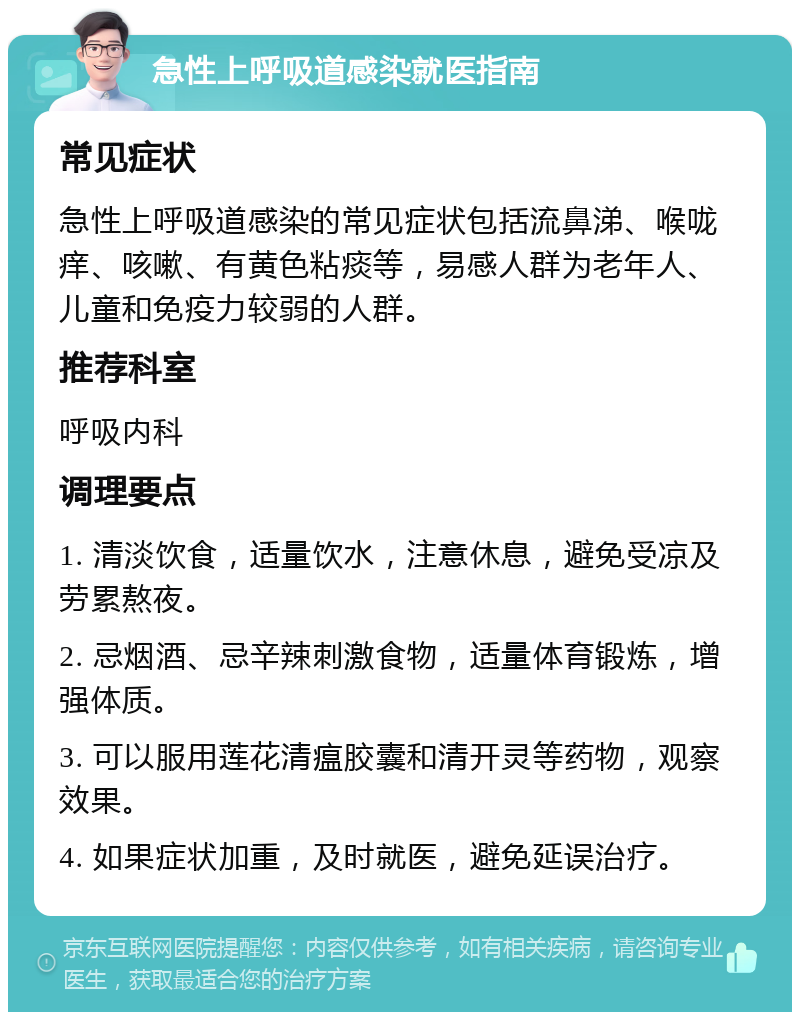 急性上呼吸道感染就医指南

常见症状

急性上呼吸道感染的常见症状包括流鼻涕、喉咙痒、咳嗽、有黄色粘痰等，易感人群为老年人、儿童和免疫力较弱的人群。

推荐科室

呼吸内科

调理要点

1. 清淡饮食，适量饮水，注意休息，避免受凉及劳累熬夜。

2. 忌烟酒、忌辛辣刺激食物，适量体育锻炼，增强体质。

3. 可以服用莲花清瘟胶囊和清开灵等药物，观察效果。

4. 如果症状加重，及时就医，避免延误治疗。

京东互联网医院提醒您：内容仅供参考，如有相关疾病，请咨询专业医生，获取最适合您的治疗方案